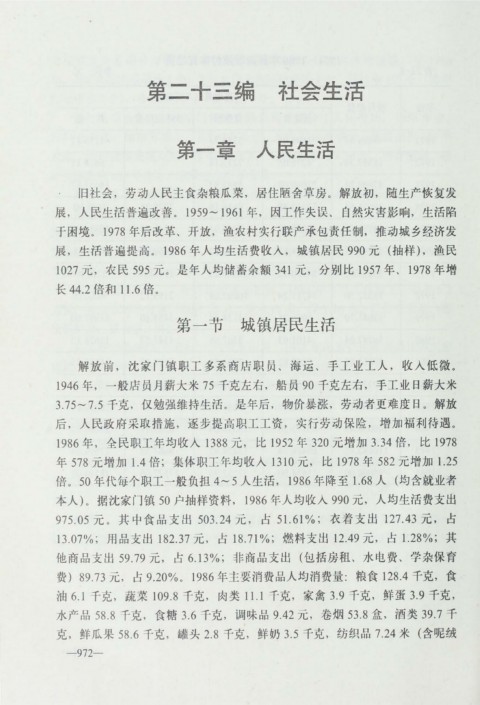 第二十三编　社会生活

第一章　人民生活

旧社会，劳动人民主食杂粮瓜菜，居住陋舍草房。解放初，随生产恢复发展，人民生活普遍改善。1959～1961年，因工作失误、自然灾害影响，生活陷于困境。1978年后改革、开放，渔农村实行联产承包责任制，推动城乡经济发展，生活普遍提高。1986年人均生活费收入，城镇居民990元（抽样），渔民1027元，农民595元。是年人均储蓄余额341元，分别比1957年、1978年增长44.2倍和11.6倍。

第一节　城镇居民生活

解放前，沈家门镇职工多系商店职员、海运、手工业工人，收入低微。1946年，一般店员月薪大米75千克左右，船员90千克左右，手工业日薪大米3.75～7.5千克，仅勉强维持生活。是年后，物价暴涨，劳动者更难度日。解放后，人民政府采取措施，逐步提高职工工资，实行劳动保险，增加福利待遇。1986年，全民职工年均收入1388元，比1952年320元增加3.34倍，比1978年578元增加1.4倍；集体职工年均收入1310元，比1978年582元增加1.25倍。50年代每个职工一般负担4～5人生活，1986年降至1.68人（均含就业者本人）。据沈家门镇50户抽样资料，1986年人均收入990元，人均生活费支出975.05元。其中食品支出503.24元，占51.61%；衣着支出127.43元，占13.07%；用品支出182.37元，占18.71%；燃料支出12.49元，占1.28%；其他商品支出59.79元，占6.13%；非商品支出（包括房租、水电费、学杂保育费）89.73元，占9.20%。1986年主要消费品人均消费量：粮食128.4千克，食油6.1千克，蔬菜109.8千克，肉类11.1千克，家禽3.9千克，鲜蛋3.9千克，水产品58.8千克，食糖3.6千克，调味品9.42元，卷烟53.8盒，酒类39.7千克，鲜瓜果58.6千克，罐头2.8千克，鲜奶3.5千克，纺织品7.24米（含呢绒

—972—